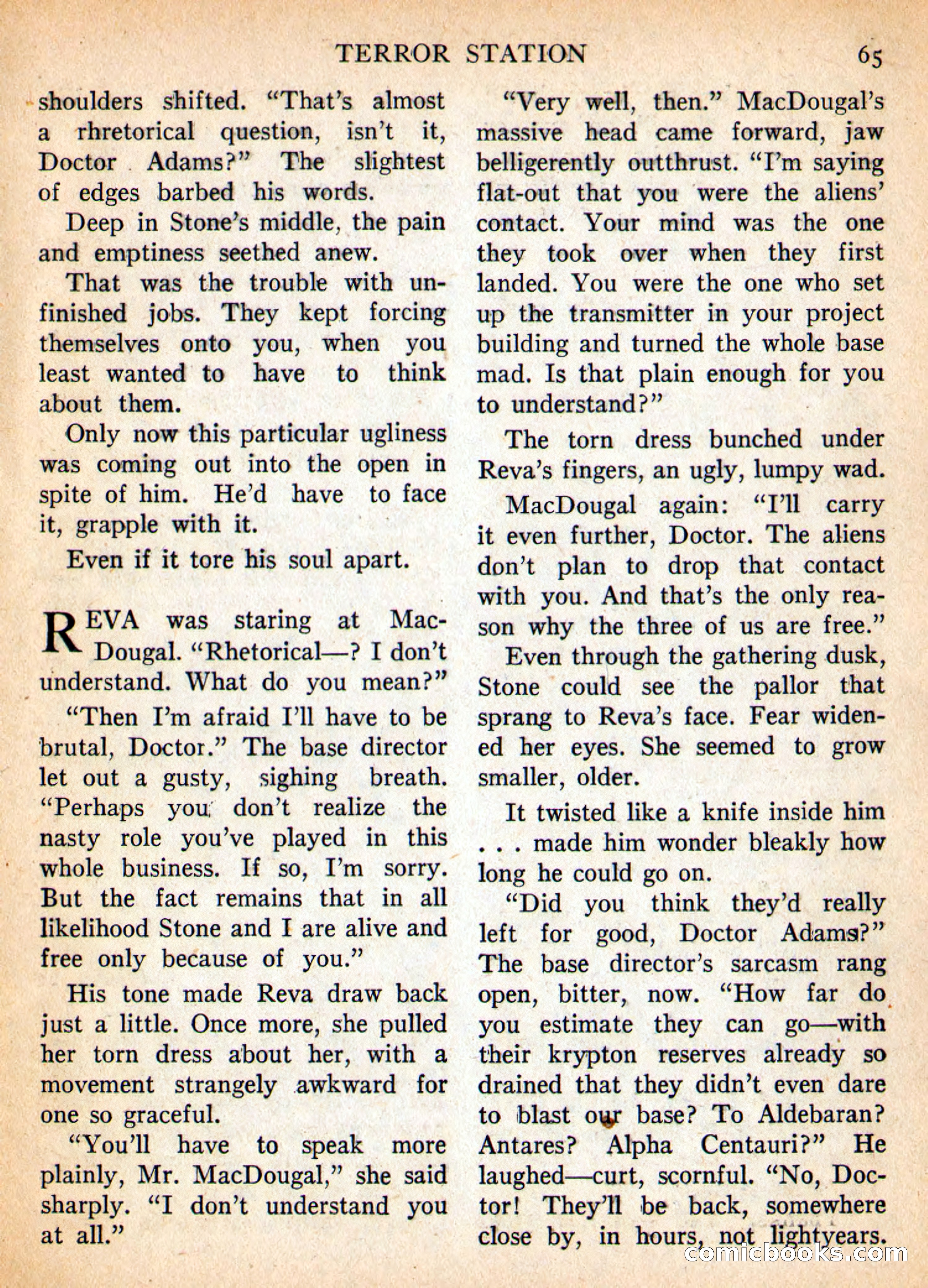 TERROR STATION 65

shoulders shifted. "That's almost a rhretorical question, isn't it, Doctor Adams?" The slightest of edges barbed his words.

Deep in Stone's middle, the pain and emptiness seethed anew.

That was the trouble with unfinished jobs. They kept forcing themselves onto you, when you least wanted to have to think about them.

Only now this particular ugliness was coming out into the open in spite of him. He'd have to face it, grapple with it.

Even if it tore his soul apart.

REVA was staring at MacDougal. "Rhetorical—? I don't understand. What do you mean?"

"Then I'm afraid I'll have to be brutal, Doctor." The base director let out a gusty, sighing breath. "Perhaps you don't realize the nasty role you've played in this whole business. If so, I'm sorry. But the fact remains that in all likelihood Stone and I are alive and free only because of you."

His tone made Reva draw back just a little. Once more, she pulled her torn dress about her, with a movement strangely awkward for one so graceful.

"You'll have to speak more plainly, Mr. MacDougal," she said sharply. "I don't understand you at all."

"Very well, then." MacDougal's massive head came forward, jaw belligerently outthrust. "I'm saying flat-out that you were the aliens' contact. Your mind was the one they took over when they first landed. You were the one who set up the transmitter in your project building and turned the whole base mad. Is that plain enough for you to understand?"

The torn dress bunched under Reva's fingers, an ugly, lumpy wad.

MacDougal again: "I'll carry it even further, Doctor. The aliens don't plan to drop that contact with you. And that's the only reason why the three of us are free."

Even through the gathering dusk, Stone could see the pallor that sprang to Reva's face. Fear widened her eyes. She seemed to grow smaller, older.

It twisted like a knife inside him . . . made him wonder bleakly how long he could go on.

"Did you think they'd really left for good, Doctor Adams?" The base director's sarcasm rang open, bitter, now. "How far do you estimate they can go—with their krypton reserves already so drained that they didn't even dare to blast our base? To Aldebaran? Antares? Alpha Centauri?" He laughed—curt, scornful. "No, Doctor! They'll be back, somewhere close by, in hours, not lightyears.

comicbooks.com